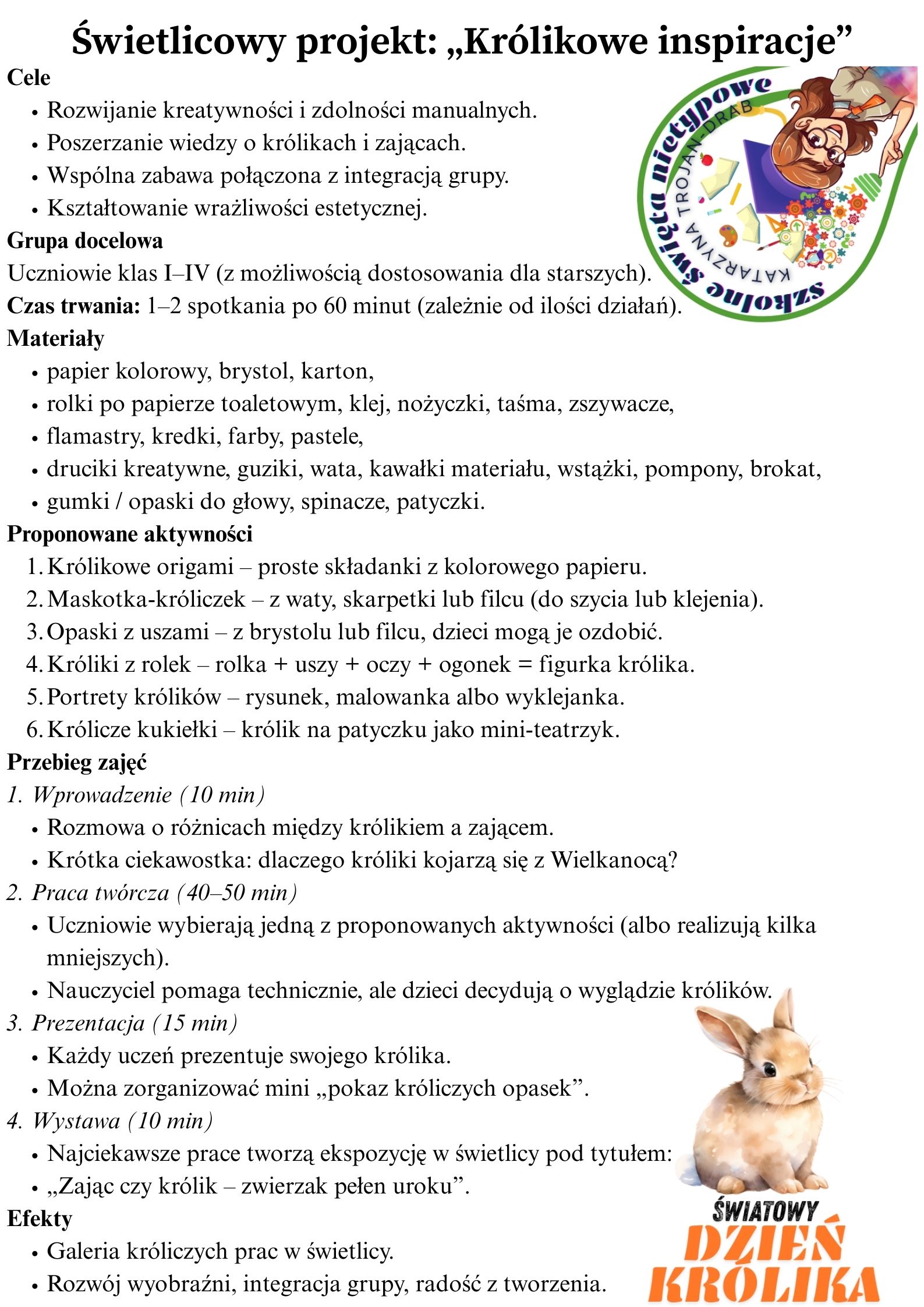 Świetlicowy projekt: „Królikowe inspiracje”

szkolne święta nietypowe
KATARZYNA TROJAN-DRAB

Cele
• Rozwijanie kreatywności i zdolności manualnych.
• Poszerzanie wiedzy o królikach i zającach.
• Wspólna zabawa połączona z integracją grupy.
• Kształtowanie wrażliwości estetycznej.

Grupa docelowa
Uczniowie klas I–IV (z możliwością dostosowania dla starszych).
Czas trwania: 1–2 spotkania po 60 minut (zależnie od ilości działań).

Materiały
• papier kolorowy, brystol, karton,
• rolki po papierze toaletowym, klej, nożyczki, taśma, zszywacze,
• flamastry, kredki, farby, pastele,
• druciki kreatywne, guziki, wata, kawałki materiału, wstążki, pompony, brokat,
• gumki / opaski do głowy, spinacze, patyczki.

Proponowane aktywności
1. Królikowe origami – proste składanki z kolorowego papieru.
2. Maskotka-króliczek – z waty, skarpetki lub filcu (do szycia lub klejenia).
3. Opaski z uszami – z brystolu lub filcu, dzieci mogą je ozdobić.
4. Króliki z rolek – rolka + uszy + oczy + ogonek = figurka królika.
5. Portrety królików – rysunek, malowanka albo wyklejanka.
6. Królicze kukiełki – królik na patyczku jako mini-teatrzyk.

Przebieg zajęć
1. Wprowadzenie (10 min)
• Rozmowa o różnicach między królikiem a zającem.
• Krótka ciekawostka: dlaczego króliki kojarzą się z Wielkanocą?
2. Praca twórcza (40–50 min)
• Uczniowie wybierają jedną z proponowanych aktywności (albo realizują kilka mniejszych).
• Nauczyciel pomaga technicznie, ale dzieci decydują o wyglądzie królików.
3. Prezentacja (15 min)
• Każdy uczeń prezentuje swojego królika.
• Można zorganizować mini „pokaz króliczych opasek”.
4. Wystawa (10 min)
• Najciekawsze prace tworzą ekspozycję w świetlicy pod tytułem:
• „Zając czy królik – zwierzak pełen uroku”.

Efekty
• Galeria króliczych prac w świetlicy.
• Rozwój wyobraźni, integracja grupy, radość z tworzenia.

ŚWIATOWY DZIEŃ KRÓLIKA